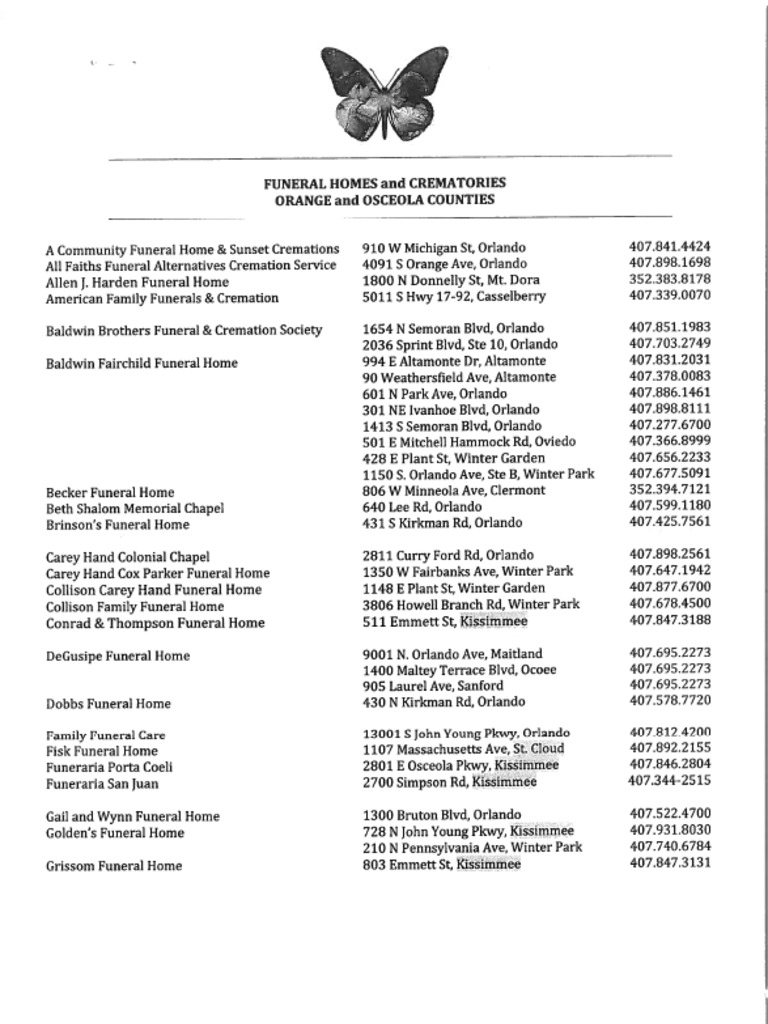 FUNERAL HOMES and CREMATORIES
ORANGE and OSCEOLA COUNTIES

| | | |
|---|---|---|
| A Community Funeral Home & Sunset Cremations | 910 W Michigan St, Orlando | 407.841.4424 |
| All Faiths Funeral Alternatives Cremation Service | 4091 S Orange Ave, Orlando | 407.898.1698 |
| Allen J. Harden Funeral Home | 1800 N Donnelly St, Mt. Dora | 352.383.8178 |
| American Family Funerals & Cremation | 5011 S Hwy 17-92, Casselberry | 407.339.0070 |
| Baldwin Brothers Funeral & Cremation Society | 1654 N Semoran Blvd, Orlando | 407.851.1983 |
| | 2036 Sprint Blvd, Ste 10, Orlando | 407.703.2749 |
| Baldwin Fairchild Funeral Home | 994 E Altamonte Dr, Altamonte | 407.831.2031 |
| | 90 Weathersfield Ave, Altamonte | 407.378.0083 |
| | 601 N Park Ave, Orlando | 407.886.1461 |
| | 301 NE Ivanhoe Blvd, Orlando | 407.898.8111 |
| | 1413 S Semoran Blvd, Orlando | 407.277.6700 |
| | 501 E Mitchell Hammock Rd, Oviedo | 407.366.8999 |
| | 428 E Plant St, Winter Garden | 407.656.2233 |
| | 1150 S. Orlando Ave, Ste B, Winter Park | 407.677.5091 |
| Becker Funeral Home | 806 W Minneola Ave, Clermont | 352.394.7121 |
| Beth Shalom Memorial Chapel | 640 Lee Rd, Orlando | 407.599.1180 |
| Brinson's Funeral Home | 431 S Kirkman Rd, Orlando | 407.425.7561 |
| Carey Hand Colonial Chapel | 2811 Curry Ford Rd, Orlando | 407.898.2561 |
| Carey Hand Cox Parker Funeral Home | 1350 W Fairbanks Ave, Winter Park | 407.647.1942 |
| Collison Carey Hand Funeral Home | 1148 E Plant St, Winter Garden | 407.877.6700 |
| Collison Family Funeral Home | 3806 Howell Branch Rd, Winter Park | 407.678.4500 |
| Conrad & Thompson Funeral Home | 511 Emmett St, Kissimmee | 407.847.3188 |
| DeGusipe Funeral Home | 9001 N. Orlando Ave, Maitland | 407.695.2273 |
| | 1400 Maltey Terrace Blvd, Ocoee | 407.695.2273 |
| | 905 Laurel Ave, Sanford | 407.695.2273 |
| Dobbs Funeral Home | 430 N Kirkman Rd, Orlando | 407.578.7720 |
| Family Funeral Care | 13001 S John Young Pkwy, Orlando | 407.812.4200 |
| Fisk Funeral Home | 1107 Massachusetts Ave, St. Cloud | 407.892.2155 |
| Funeraria Porta Coeli | 2801 E Osceola Pkwy, Kissimmee | 407.846.2804 |
| Funeraria San Juan | 2700 Simpson Rd, Kissimmee | 407.344-2515 |
| Gail and Wynn Funeral Home | 1300 Bruton Blvd, Orlando | 407.522.4700 |
| Golden's Funeral Home | 728 N John Young Pkwy, Kissimmee | 407.931.8030 |
| | 210 N Pennsylvania Ave, Winter Park | 407.740.6784 |
| Grissom Funeral Home | 803 Emmett St, Kissimmee | 407.847.3131 |